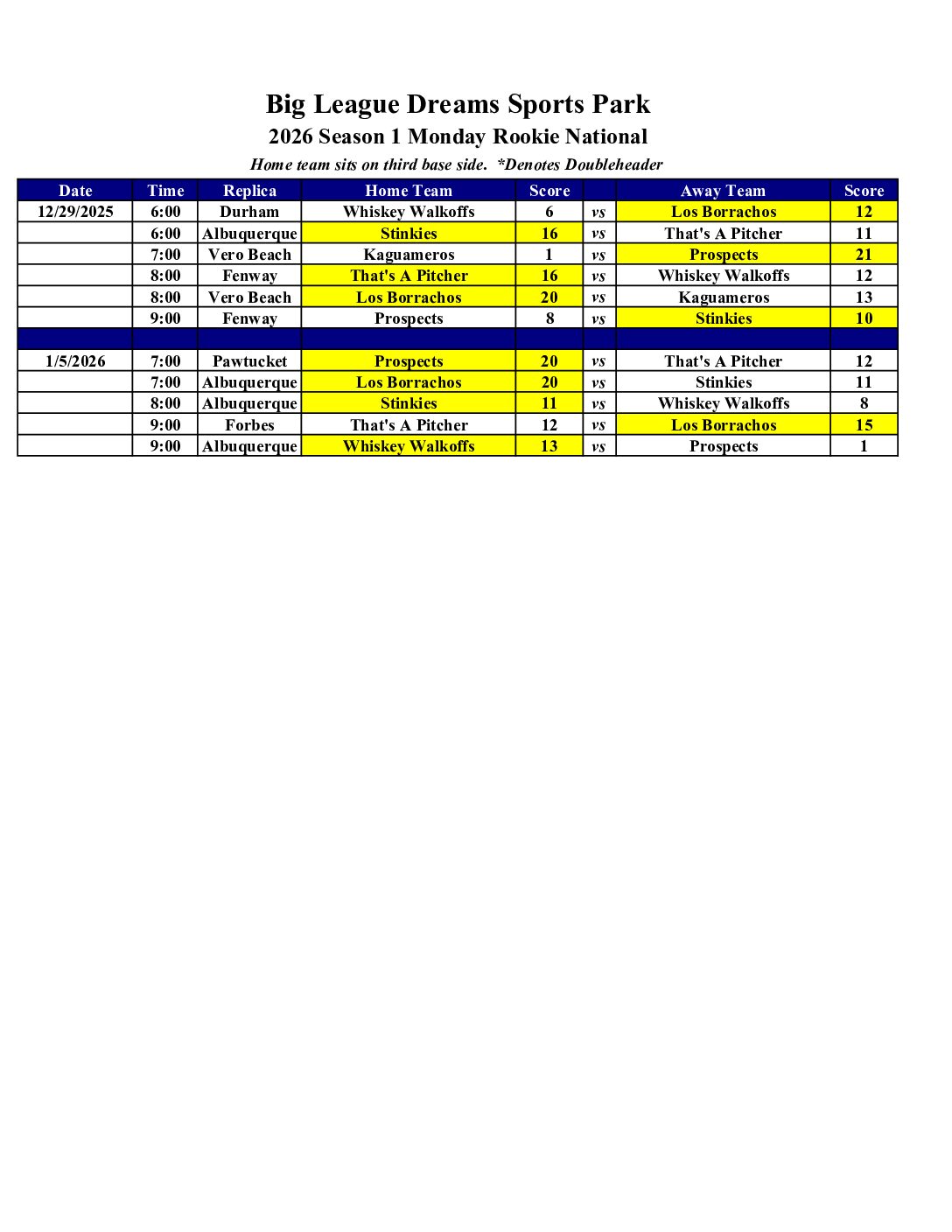 Big League Dreams Sports Park
2026 Season 1 Monday Rookie National
Home team sits on third base side. *Denotes Doubleheader

| Date | Time | Replica | Home Team | Score | | Away Team | Score |
|---|---|---|---|---|---|---|---|
| 12/29/2025 | 6:00 | Durham | Whiskey Walkoffs | 6 | vs | Los Borrachos | 12 |
| | 6:00 | Albuquerque | Stinkies | 16 | vs | That's A Pitcher | 11 |
| | 7:00 | Vero Beach | Kaguameros | 1 | vs | Prospects | 21 |
| | 8:00 | Fenway | That's A Pitcher | 16 | vs | Whiskey Walkoffs | 12 |
| | 8:00 | Vero Beach | Los Borrachos | 20 | vs | Kaguameros | 13 |
| | 9:00 | Fenway | Prospects | 8 | vs | Stinkies | 10 |
| | | | | | | | |
| 1/5/2026 | 7:00 | Pawtucket | Prospects | 20 | vs | That's A Pitcher | 12 |
| | 7:00 | Albuquerque | Los Borrachos | 20 | vs | Stinkies | 11 |
| | 8:00 | Albuquerque | Stinkies | 11 | vs | Whiskey Walkoffs | 8 |
| | 9:00 | Forbes | That's A Pitcher | 12 | vs | Los Borrachos | 15 |
| | 9:00 | Albuquerque | Whiskey Walkoffs | 13 | vs | Prospects | 1 |